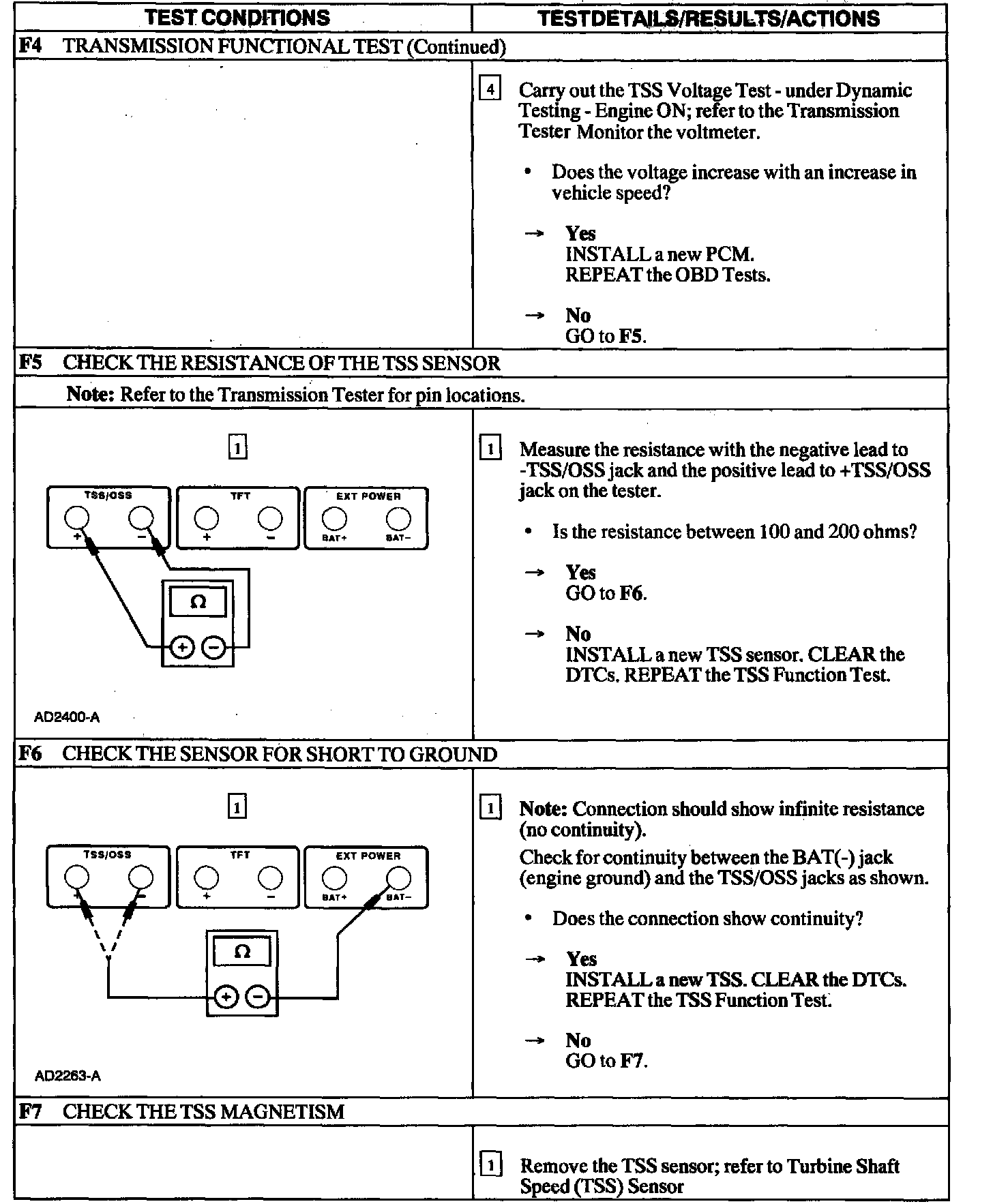 | TEST CONDITIONS | TESTDETAILS/RESULTS/ACTIONS |
|---|---|
| **F4** TRANSMISSION FUNCTIONAL TEST (Continued) | |
| | 4 Carry out the TSS Voltage Test - under Dynamic Testing - Engine ON; refer to the Transmission Tester Monitor the voltmeter. • Does the voltage increase with an increase in vehicle speed? → **Yes** INSTALL a new PCM. REPEAT the OBD Tests. → **No** GO to **F5**. |
| **F5** CHECK THE RESISTANCE OF THE TSS SENSOR | |
| **Note:** Refer to the Transmission Tester for pin locations. | |
| 1 TSS/OSS + − TFT + − EXT POWER BAT+ BAT− Ω + − AD2400-A | 1 Measure the resistance with the negative lead to -TSS/OSS jack and the positive lead to +TSS/OSS jack on the tester. • Is the resistance between 100 and 200 ohms? → **Yes** GO to **F6**. → **No** INSTALL a new TSS sensor. CLEAR the DTCs. REPEAT the TSS Function Test. |
| **F6** CHECK THE SENSOR FOR SHORT TO GROUND | |
| 1 TSS/OSS + − TFT + − EXT POWER BAT+ BAT− Ω + − AD2263-A | 1 **Note:** Connection should show infinite resistance (no continuity). Check for continuity between the BAT(-) jack (engine ground) and the TSS/OSS jacks as shown. • Does the connection show continuity? → **Yes** INSTALL a new TSS. CLEAR the DTCs. REPEAT the TSS Function Test. → **No** GO to **F7**. |
| **F7** CHECK THE TSS MAGNETISM | |
| | 1 Remove the TSS sensor; refer to Turbine Shaft Speed (TSS) Sensor |